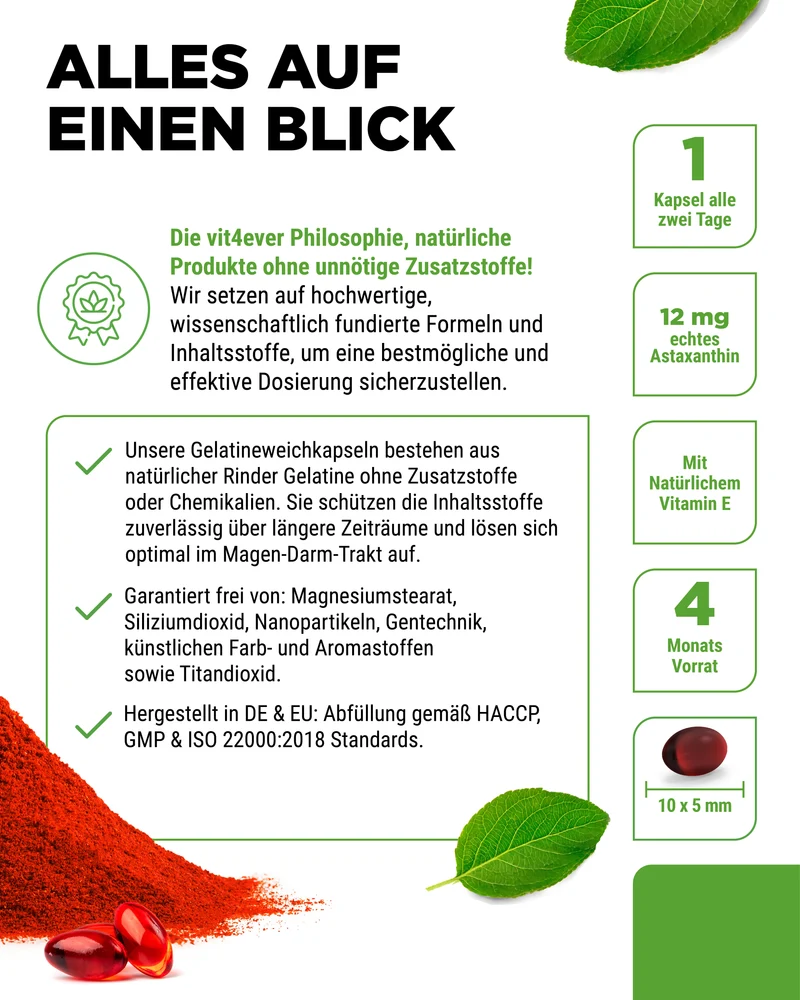 ALLES AUF EINEN BLICK

Die vit4ever Philosophie, natürliche Produkte ohne unnötige Zusatzstoffe! Wir setzen auf hochwertige, wissenschaftlich fundierte Formeln und Inhaltsstoffe, um eine bestmögliche und effektive Dosierung sicherzustellen.

✓ Unsere Gelatineweichkapseln bestehen aus natürlicher Rinder Gelatine ohne Zusatzstoffe oder Chemikalien. Sie schützen die Inhaltsstoffe zuverlässig über längere Zeiträume und lösen sich optimal im Magen-Darm-Trakt auf.

✓ Garantiert frei von: Magnesiumstearat, Siliziumdioxid, Nanopartikeln, Gentechnik, künstlichen Farb- und Aromastoffen sowie Titandioxid.

✓ Hergestellt in DE & EU: Abfüllung gemäß HACCP, GMP & ISO 22000:2018 Standards.

1
Kapsel alle zwei Tage

12 mg
echtes Astaxanthin

Mit Natürlichem Vitamin E

4
Monats Vorrat

10 x 5 mm